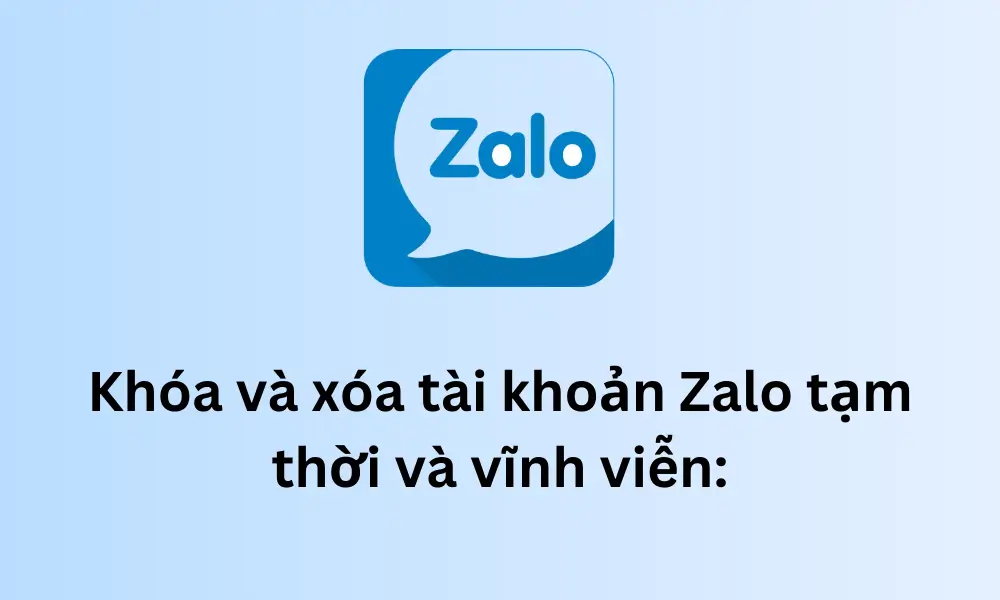 Zalo

Khóa và xóa tài khoản Zalo tạm thời và vĩnh viễn: